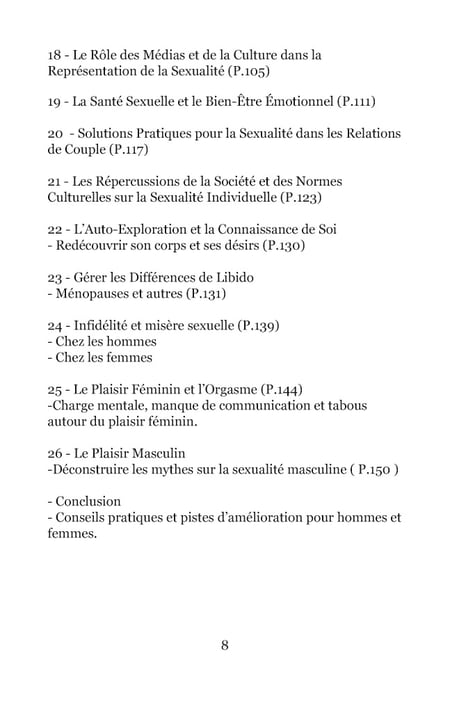 18 - Le Rôle des Médias et de la Culture dans la Représentation de la Sexualité (P.105)

19 - La Santé Sexuelle et le Bien-Être Émotionnel (P.111)

20 - Solutions Pratiques pour la Sexualité dans les Relations de Couple (P.117)

21 - Les Répercussions de la Société et des Normes Culturelles sur la Sexualité Individuelle (P.123)

22 - L'Auto-Exploration et la Connaissance de Soi
- Redécouvrir son corps et ses désirs (P.130)

23 - Gérer les Différences de Libido
- Ménopauses et autres (P.131)

24 - Infidélité et misère sexuelle (P.139)
- Chez les hommes
- Chez les femmes

25 - Le Plaisir Féminin et l'Orgasme (P.144)
-Charge mentale, manque de communication et tabous autour du plaisir féminin.

26 - Le Plaisir Masculin
-Déconstruire les mythes sur la sexualité masculine ( P.150 )

- Conclusion
- Conseils pratiques et pistes d'amélioration pour hommes et femmes.

8